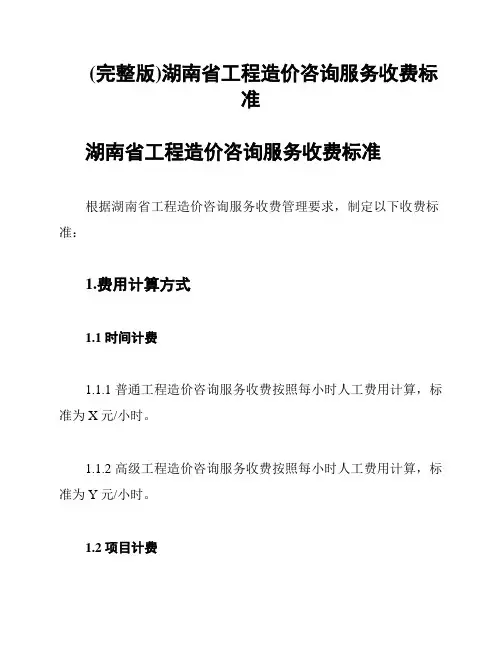 (完整版)湖南省工程造价咨询服务收费标准

湖南省工程造价咨询服务收费标准

根据湖南省工程造价咨询服务收费管理要求，制定以下收费标准：

1.费用计算方式

1.1 时间计费

1.1.1 普通工程造价咨询服务收费按照每小时人工费用计算，标准为 X 元/小时。

1.1.2 高级工程造价咨询服务收费按照每小时人工费用计算，标准为 Y 元/小时。

1.2 项目计费